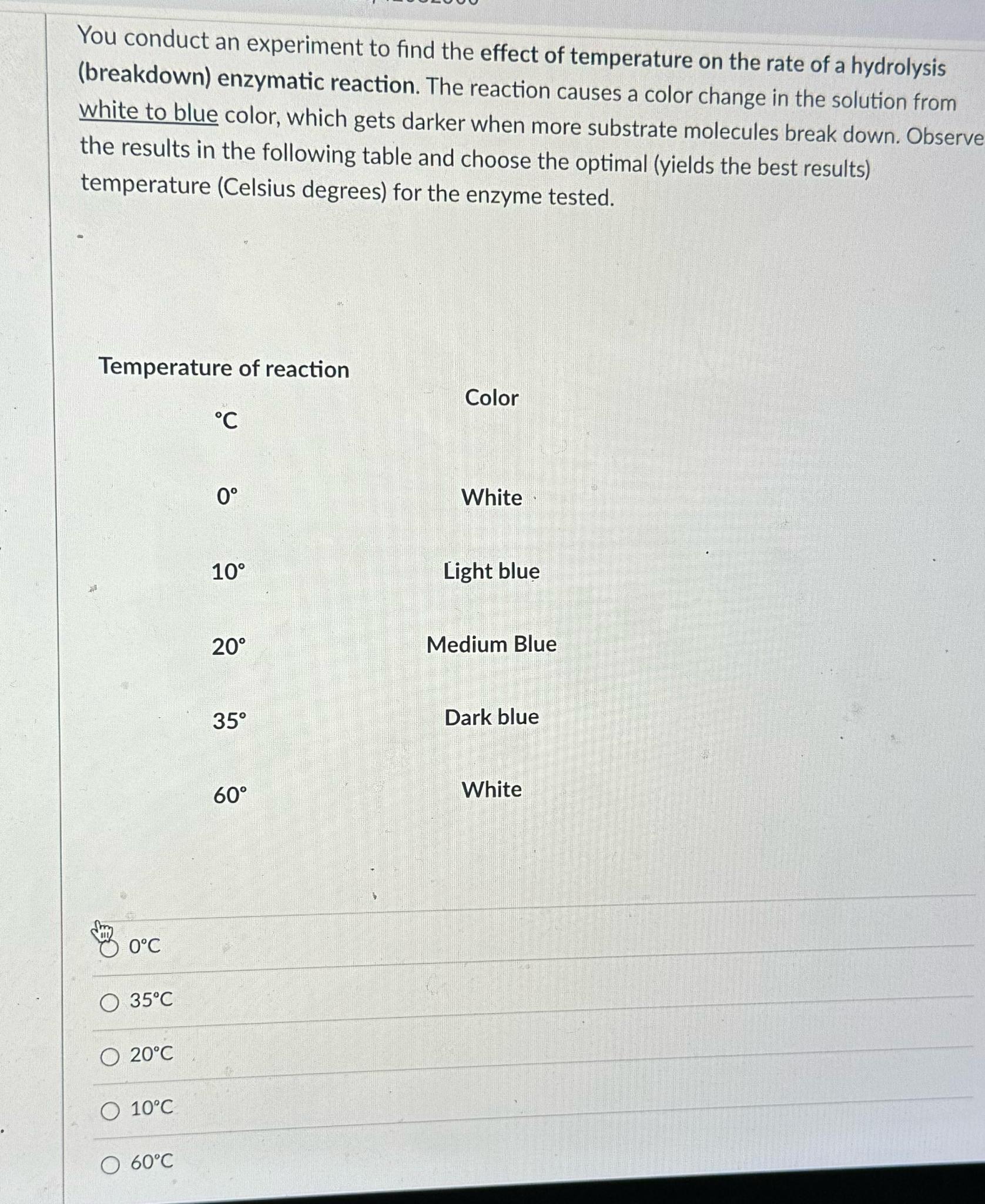 You conduct an experiment to find the effect of temperature on the rate of a hydrolysis (breakdown) enzymatic reaction. The reaction causes a color change in the solution from white to blue color, which gets darker when more substrate molecules break down. Observe the results in the following table and choose the optimal (yields the best results) temperature (Celsius degrees) for the enzyme tested.

| Temperature of reaction °C | Color |
|---|---|
| 0° | White |
| 10° | Light blue |
| 20° | Medium Blue |
| 35° | Dark blue |
| 60° | White |

0°C

35°C

20°C

10°C

60°C